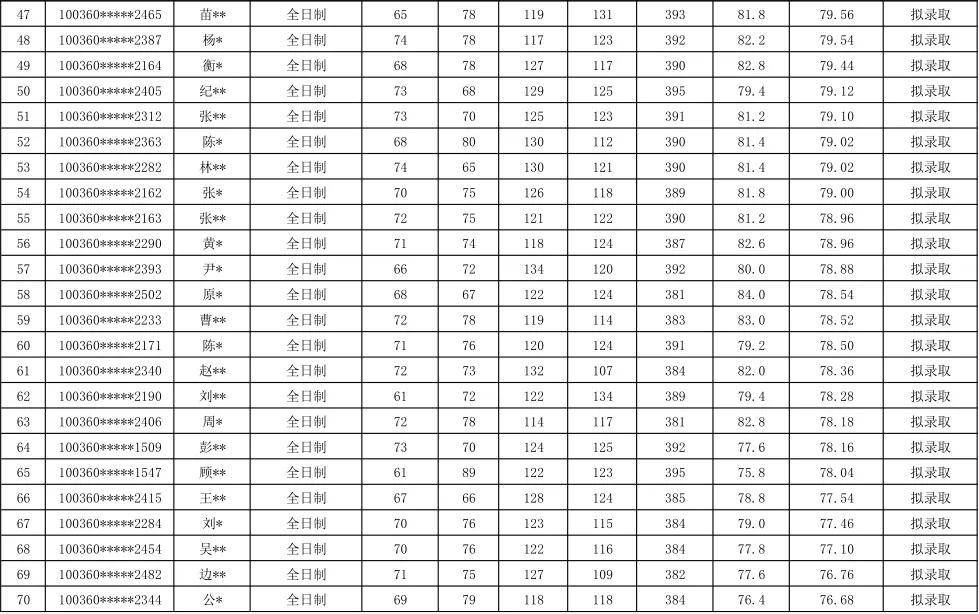 | 47 | 100360*****2465 | 苗** | 全日制 | 65 | 78 | 119 | 131 | 393 | 81.8 | 79.56 | 拟录取 |
|---|---|---|---|---|---|---|---|---|---|---|---|
| 48 | 100360*****2387 | 杨* | 全日制 | 74 | 78 | 117 | 123 | 392 | 82.2 | 79.54 | 拟录取 |
| 49 | 100360*****2164 | 衡* | 全日制 | 68 | 78 | 127 | 117 | 390 | 82.8 | 79.44 | 拟录取 |
| 50 | 100360*****2405 | 纪** | 全日制 | 73 | 68 | 129 | 125 | 395 | 79.4 | 79.12 | 拟录取 |
| 51 | 100360*****2312 | 张** | 全日制 | 73 | 70 | 125 | 123 | 391 | 81.2 | 79.10 | 拟录取 |
| 52 | 100360*****2363 | 陈* | 全日制 | 68 | 80 | 130 | 112 | 390 | 81.4 | 79.02 | 拟录取 |
| 53 | 100360*****2282 | 林** | 全日制 | 74 | 65 | 130 | 121 | 390 | 81.4 | 79.02 | 拟录取 |
| 54 | 100360*****2162 | 张* | 全日制 | 70 | 75 | 126 | 118 | 389 | 81.8 | 79.00 | 拟录取 |
| 55 | 100360*****2163 | 张** | 全日制 | 72 | 75 | 121 | 122 | 390 | 81.2 | 78.96 | 拟录取 |
| 56 | 100360*****2290 | 黄* | 全日制 | 71 | 74 | 118 | 124 | 387 | 82.6 | 78.96 | 拟录取 |
| 57 | 100360*****2393 | 尹* | 全日制 | 66 | 72 | 134 | 120 | 392 | 80.0 | 78.88 | 拟录取 |
| 58 | 100360*****2502 | 原* | 全日制 | 68 | 67 | 122 | 124 | 381 | 84.0 | 78.54 | 拟录取 |
| 59 | 100360*****2233 | 曹** | 全日制 | 72 | 78 | 119 | 114 | 383 | 83.0 | 78.52 | 拟录取 |
| 60 | 100360*****2171 | 陈* | 全日制 | 71 | 76 | 120 | 124 | 391 | 79.2 | 78.50 | 拟录取 |
| 61 | 100360*****2340 | 赵** | 全日制 | 72 | 73 | 132 | 107 | 384 | 82.0 | 78.36 | 拟录取 |
| 62 | 100360*****2190 | 刘** | 全日制 | 61 | 72 | 122 | 134 | 389 | 79.4 | 78.28 | 拟录取 |
| 63 | 100360*****2406 | 周* | 全日制 | 72 | 78 | 114 | 117 | 381 | 82.8 | 78.18 | 拟录取 |
| 64 | 100360*****1509 | 彭** | 全日制 | 73 | 70 | 124 | 125 | 392 | 77.6 | 78.16 | 拟录取 |
| 65 | 100360*****1547 | 顾** | 全日制 | 61 | 89 | 122 | 123 | 395 | 75.8 | 78.04 | 拟录取 |
| 66 | 100360*****2415 | 王** | 全日制 | 67 | 66 | 128 | 124 | 385 | 78.8 | 77.54 | 拟录取 |
| 67 | 100360*****2284 | 刘* | 全日制 | 70 | 76 | 123 | 115 | 384 | 79.0 | 77.46 | 拟录取 |
| 68 | 100360*****2454 | 吴** | 全日制 | 70 | 76 | 122 | 116 | 384 | 77.8 | 77.10 | 拟录取 |
| 69 | 100360*****2482 | 边** | 全日制 | 71 | 75 | 127 | 109 | 382 | 77.6 | 76.76 | 拟录取 |
| 70 | 100360*****2344 | 公* | 全日制 | 69 | 79 | 118 | 118 | 384 | 76.4 | 76.68 | 拟录取 |